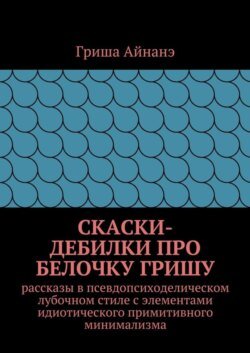 Гриша Айнанэ

СКАСКИ-ДЕБИЛКИ ПРО БЕЛОЧКУ ГРИШУ

рассказы в псевдопсиходелическом лубочном стиле с элементами идиотического примитивного минимализма